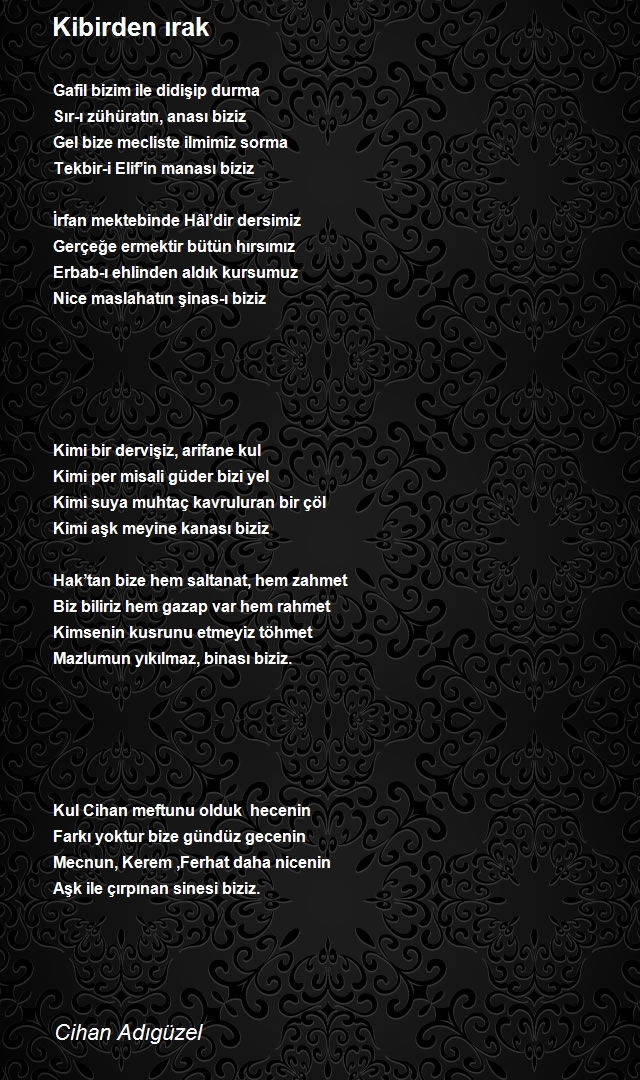 Kibirden ırak

Gafil bizim ile didişip durma
Sır-ı zühüratın, anası biziz
Gel bize mecliste ilmimiz sorma
Tekbir-i Elif'in manası biziz

İrfan mektebinde Hâl'dir dersimiz
Gerçeğe ermektir bütün hırsımız
Erbab-ı ehlinden aldık kursumuz
Nice maslahatın şinas-ı biziz

Kimi bir dervişiz, arifane kul
Kimi per misali güder bizi yel
Kimi suya muhtaç kavruluran bir çöl
Kimi aşk meyine kanası biziz

Hak'tan bize hem saltanat, hem zahmet
Biz biliriz hem gazap var hem rahmet
Kimsenin kusrunu etmeyiz töhmet
Mazlumun yıkılmaz, binası biziz.

Kul Cihan meftunu olduk hecenin
Farkı yoktur bize gündüz gecenin
Mecnun, Kerem ,Ferhat daha nicenin
Aşk ile çırpınan sinesi biziz.

Cihan Adıgüzel